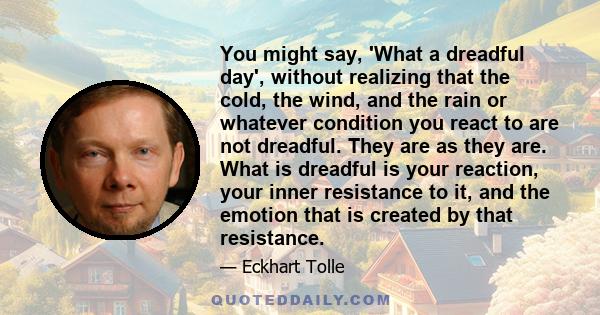 You might say, 'What a dreadful day', without realizing that the cold, the wind, and the rain or whatever condition you react to are not dreadful. They are as they are. What is dreadful is your reaction, your inner resistance to it, and the emotion that is created by that resistance.

— Eckhart Tolle

QUOTEDDAILY.COM